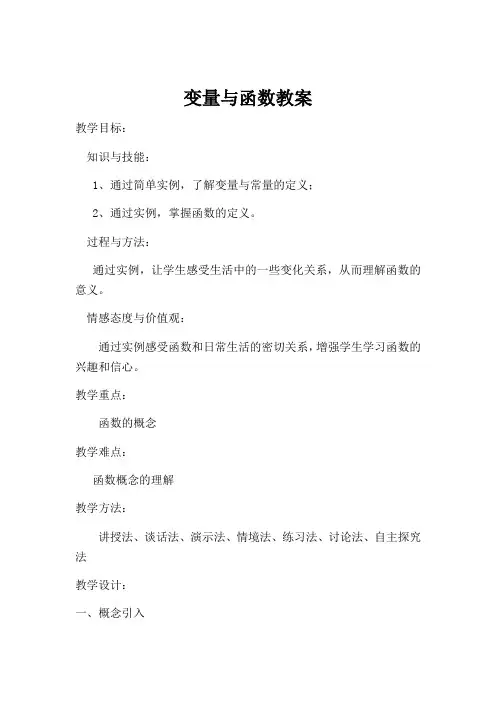 变量与函数教案

教学目标：

知识与技能：

1、通过简单实例，了解变量与常量的定义；

2、通过实例，掌握函数的定义。

过程与方法：

通过实例，让学生感受生活中的一些变化关系，从而理解函数的意义。

情感态度与价值观：

通过实例感受函数和日常生活的密切关系，增强学生学习函数的兴趣和信心。

教学重点：

函数的概念

教学难点：

函数概念的理解

教学方法：

讲授法、谈话法、演示法、情境法、练习法、讨论法、自主探究法

教学设计：

一、概念引入